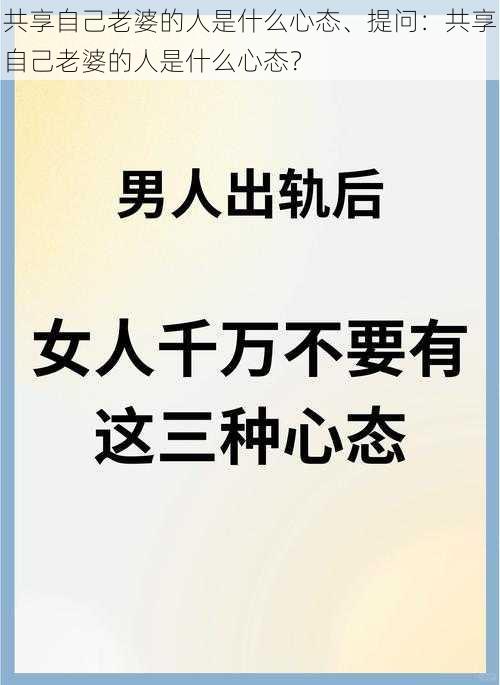 共享自己老婆的人是什么心态、提问：共享自己老婆的人是什么心态?

男人出轨后

女人千万不要有这三种心态